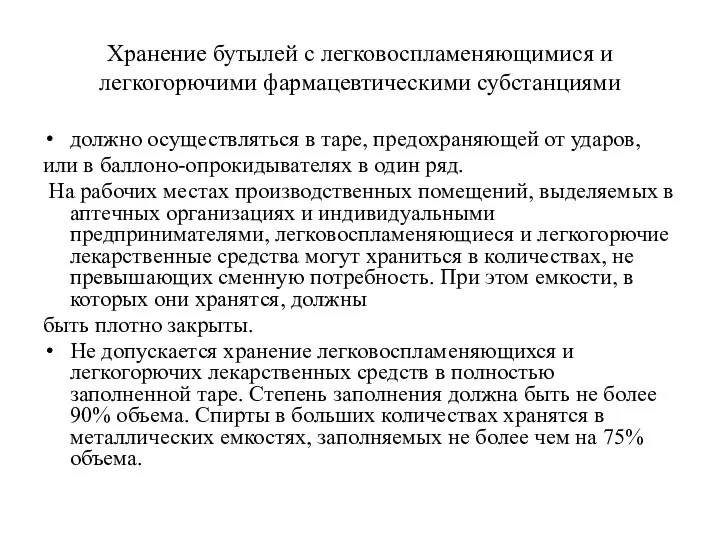 Хранение бутылей с легковоспламеняющимися и легкогорючими фармацевтическими субстанциями

• должно осуществляться в таре, предохраняющей от ударов,
или в баллоно-опрокидывателях в один ряд.
На рабочих местах производственных помещений, выделяемых в аптечных организациях и индивидуальными предпринимателями, легковоспламеняющиеся и легкогорючие лекарственные средства могут храниться в количествах, не превышающих сменную потребность. При этом емкости, в которых они хранятся, должны
быть плотно закрыты.

• Не допускается хранение легковоспламеняющихся и легкогорючих лекарственных средств в полностью заполненной таре. Степень заполнения должна быть не более 90% объема. Спирты в больших количествах хранятся в металлических емкостях, заполняемых не более чем на 75% объема.